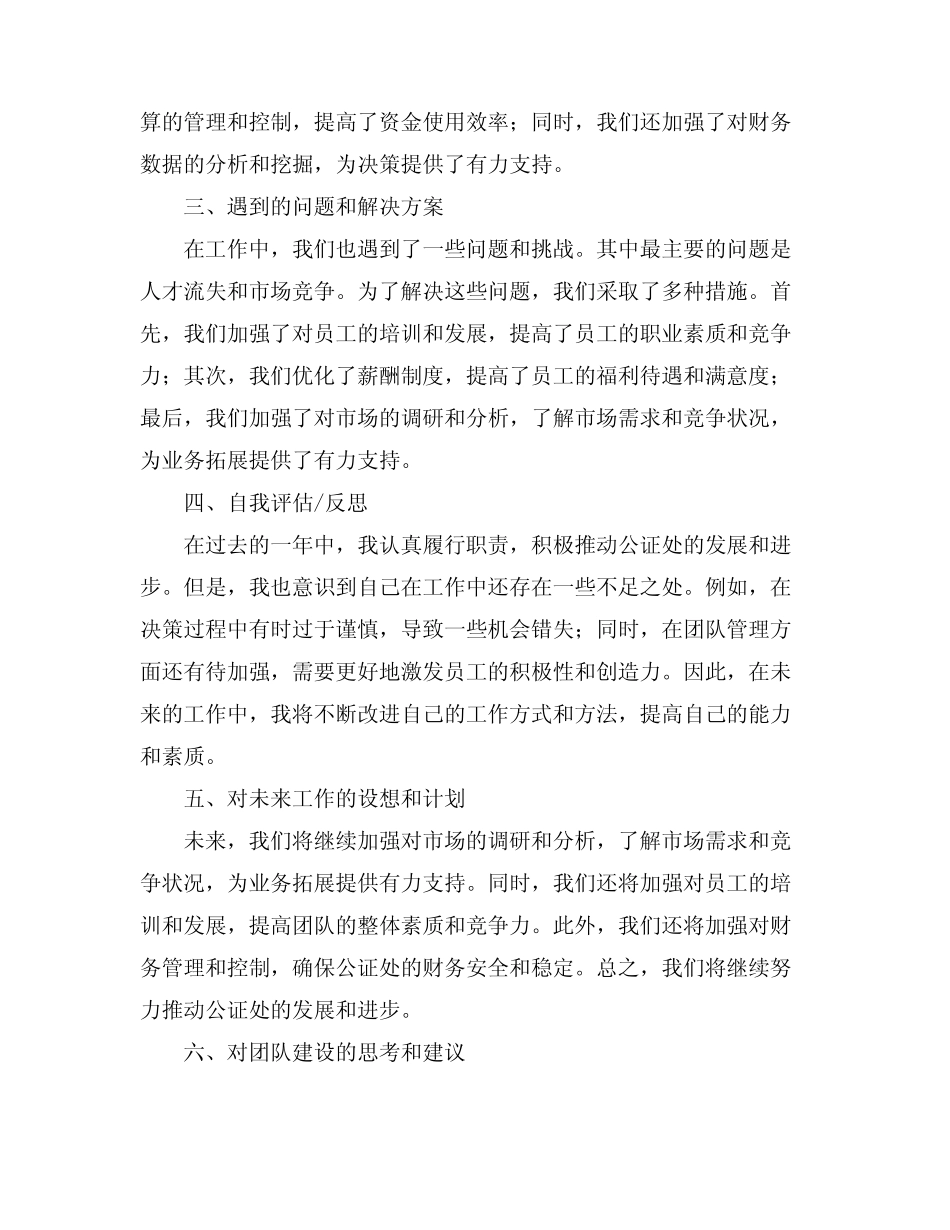 算的管理和控制，提高了资金使用效率；同时，我们还加强了对财务数据的分析和挖掘，为决策提供了有力支持。

三、遇到的问题和解决方案

在工作中，我们也遇到了一些问题和挑战。其中最主要的问题是人才流失和市场竞争。为了解决这些问题，我们采取了多种措施。首先，我们加强了对员工的培训和发展，提高了员工的职业素质和竞争力；其次，我们优化了薪酬制度，提高了员工的福利待遇和满意度；最后，我们加强了对市场的调研和分析，了解市场需求和竞争状况，为业务拓展提供了有力支持。

四、自我评估/反思

在过去的一年中，我认真履行职责，积极推动公证处的发展和进步。但是，我也意识到自己在工作中还存在一些不足之处。例如，在决策过程中有时过于谨慎，导致一些机会错失；同时，在团队管理方面还有待加强，需要更好地激发员工的积极性和创造力。因此，在未来的工作中，我将不断改进自己的工作方式和方法，提高自己的能力和素质。

五、对未来工作的设想和计划

未来，我们将继续加强对市场的调研和分析，了解市场需求和竞争状况，为业务拓展提供有力支持。同时，我们还将加强对员工的培训和发展，提高团队的整体素质和竞争力。此外，我们还将加强对财务管理和控制，确保公证处的财务安全和稳定。总之，我们将继续努力推动公证处的发展和进步。

六、对团队建设的思考和建议